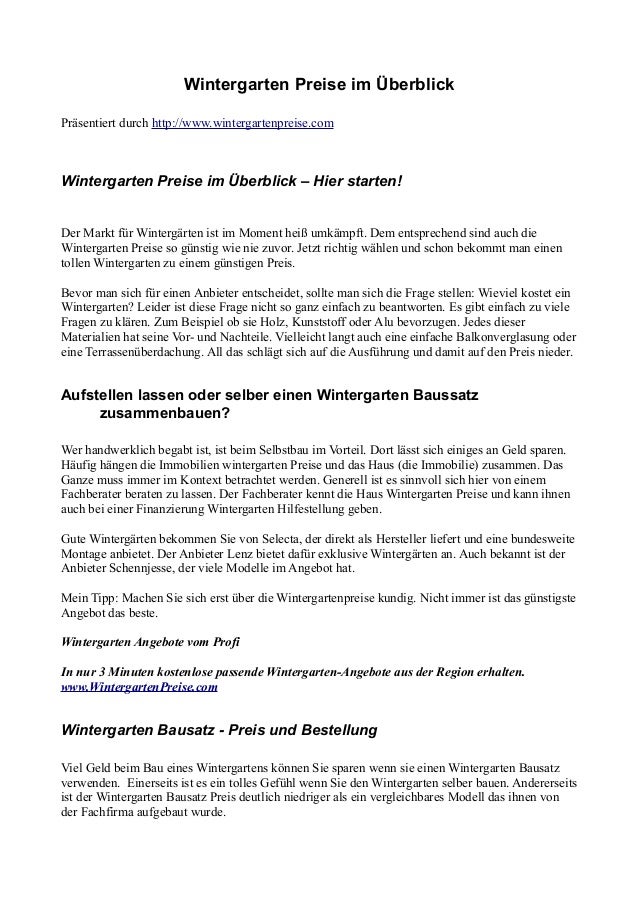 Wintergarten Preise im Überblick

Präsentiert durch http://www.wintergartenpreise.com

Wintergarten Preise im Überblick – Hier starten!

Der Markt für Wintergärten ist im Moment heiß umkämpft. Dem entsprechend sind auch die Wintergarten Preise so günstig wie nie zuvor. Jetzt richtig wählen und schon bekommt man einen tollen Wintergarten zu einem günstigen Preis.

Bevor man sich für einen Anbieter entscheidet, sollte man sich die Frage stellen: Wieviel kostet ein Wintergarten? Leider ist diese Frage nicht so ganz einfach zu beantworten. Es gibt einfach zu viele Fragen zu klären. Zum Beispiel ob sie Holz, Kunststoff oder Alu bevorzugen. Jedes dieser Materialien hat seine Vor- und Nachteile. Vielleicht langt auch eine einfache Balkonverglasung oder eine Terrassenüberdachung. All das schlägt sich auf die Ausführung und damit auf den Preis nieder.

Aufstellen lassen oder selber einen Wintergarten Baussatz zusammenbauen?

Wer handwerklich begabt ist, ist beim Selbstbau im Vorteil. Dort lässt sich einiges an Geld sparen. Häufig hängen die Immobilien wintergarten Preise und das Haus (die Immobilie) zusammen. Das Ganze muss immer im Kontext betrachtet werden. Generell ist es sinnvoll sich hier von einem Fachberater beraten zu lassen. Der Fachberater kennt die Haus Wintergarten Preise und kann ihnen auch bei einer Finanzierung Wintergarten Hilfestellung geben.

Gute Wintergärten bekommen Sie von Selecta, der direkt als Hersteller liefert und eine bundesweite Montage anbietet. Der Anbieter Lenz bietet dafür exklusive Wintergärten an. Auch bekannt ist der Anbieter Schennjesse, der viele Modelle im Angebot hat.

Mein Tipp: Machen Sie sich erst über die Wintergartenpreise kundig. Nicht immer ist das günstigste Angebot das beste.

Wintergarten Angebote vom Profi

In nur 3 Minuten kostenlose passende Wintergarten-Angebote aus der Region erhalten.
www.WintergartenPreise.com

Wintergarten Bausatz - Preis und Bestellung

Viel Geld beim Bau eines Wintergartens können Sie sparen wenn sie einen Wintergarten Bausatz verwenden. Einerseits ist es ein tolles Gefühl wenn Sie den Wintergarten selber bauen. Andererseits ist der Wintergarten Bausatz Preis deutlich niedriger als ein vergleichbares Modell das ihnen von der Fachfirma aufgebaut wurde.